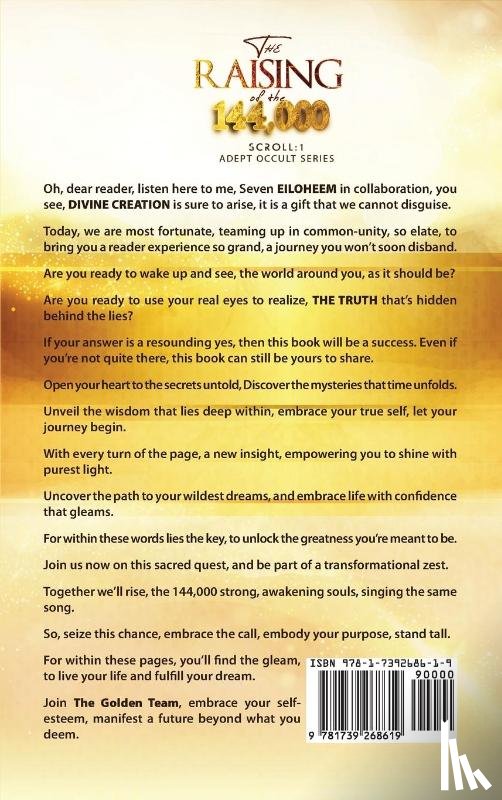 THE RAISING of the 144,000

SCROLL:1
ADEPT OCCULT SERIES

Oh, dear reader, listen here to me, Seven EILOHEEM in collaboration, you see, DIVINE CREATION is sure to arise, it is a gift that we cannot disguise.

Today, we are most fortunate, teaming up in common-unity, so elate, to bring you a reader experience so grand, a journey you won't soon disband.

Are you ready to wake up and see, the world around you, as it should be?

Are you ready to use your real eyes to realize, THE TRUTH that's hidden behind the lies?

If your answer is a resounding yes, then this book will be a success. Even if you're not quite there, this book can still be yours to share.

Open your heart to the secrets untold, Discover the mysteries that time unfolds.

Unveil the wisdom that lies deep within, embrace your true self, let your journey begin.

With every turn of the page, a new insight, empowering you to shine with purest light.

Uncover the path to your wildest dreams, and embrace life with confidence that gleams.

For within these words lies the key, to unlock the greatness you're meant to be.

Join us now on this sacred quest, and be part of a transformational zest.

Together we'll rise, the 144,000 strong, awakening souls, singing the same song.

So, seize this chance, embrace the call, embody your purpose, stand tall.

For within these pages, you'll find the gleam, to live your life and fulfill your dream.

Join The Golden Team, embrace your self-esteem, manifest a future beyond what you deem.

ISBN 978-1-7392686-1-9
90000
9 781739 268619